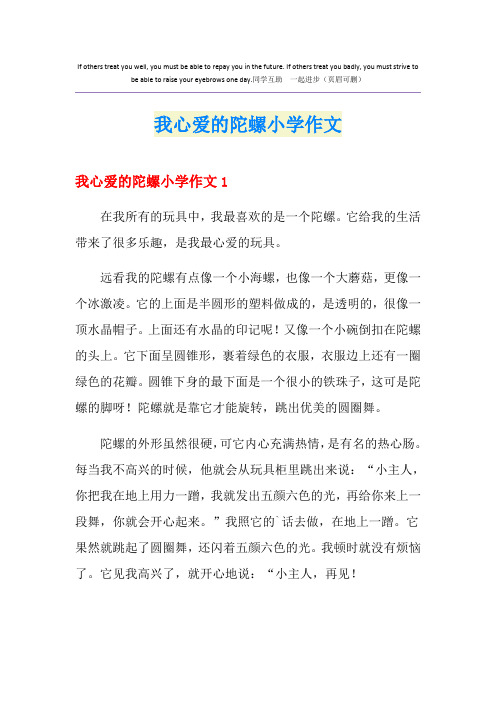 If others treat you well, you must be able to repay you in the future. If others treat you badly, you must strive to be able to raise your eyebrows one day.同学互助 一起进步（页眉可删）

我心爱的陀螺小学作文

我心爱的陀螺小学作文 1

在我所有的玩具中，我最喜欢的是一个陀螺。它给我的生活带来了很多乐趣，是我最心爱的玩具。

远看我的陀螺有点像一个小海螺，也像一个大蘑菇，更像一个冰激凌。它的上面是半圆形的塑料做成的，是透明的，很像一顶水晶帽子。上面还有水晶的印记呢！又像一个小碗倒扣在陀螺的头上。它下面呈圆锥形，裹着绿色的衣服，衣服边上还有一圈绿色的花瓣。圆锥下身的最下面是一个很小的铁珠子，这可是陀螺的脚呀！陀螺就是靠它才能旋转，跳出优美的圆圈舞。

陀螺的外形虽然很硬，可它内心充满热情，是有名的热心肠。每当我不高兴的时候，他就会从玩具柜里跳出来说：“小主人，你把我在地上用力一蹭，我就发出五颜六色的光，再给你来上一段舞，你就会开心起来。”我照它的`话去做，在地上一蹭。它果然就跳起了圆圈舞，还闪着五颜六色的光。我顿时就没有烦恼了。它见我高兴了，就开心地说：“小主人，再见！